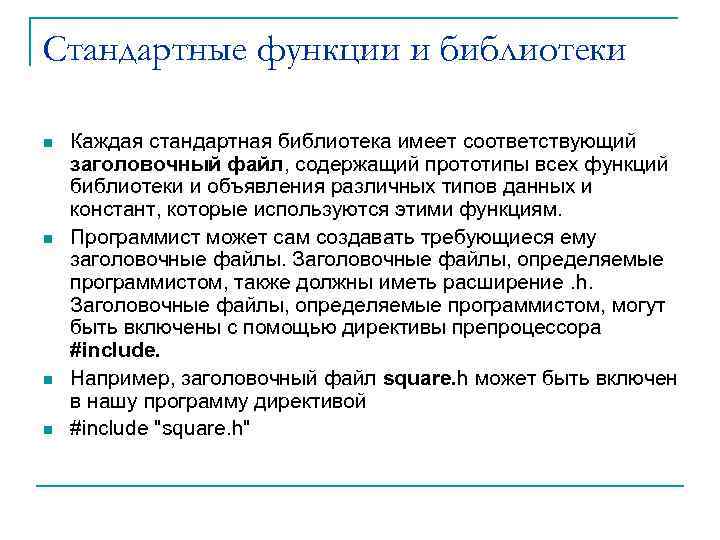 Стандартные функции и библиотеки

Каждая стандартная библиотека имеет соответствующий заголовочный файл, содержащий прототипы всех функций библиотеки и объявления различных типов данных и констант, которые используются этими функциям.

Программист может сам создавать требующиеся ему заголовочные файлы. Заголовочные файлы, определяемые программистом, также должны иметь расширение .h. Заголовочные файлы, определяемые программистом, могут быть включены с помощью директивы препроцессора #include.

Например, заголовочный файл square.h может быть включен в нашу программу директивой

#include "square.h"